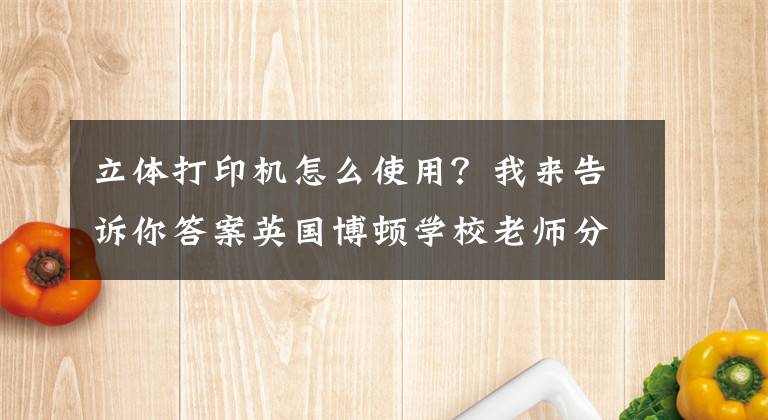 立体打印机怎么使用？我来告诉你答案英国博顿学校老师分